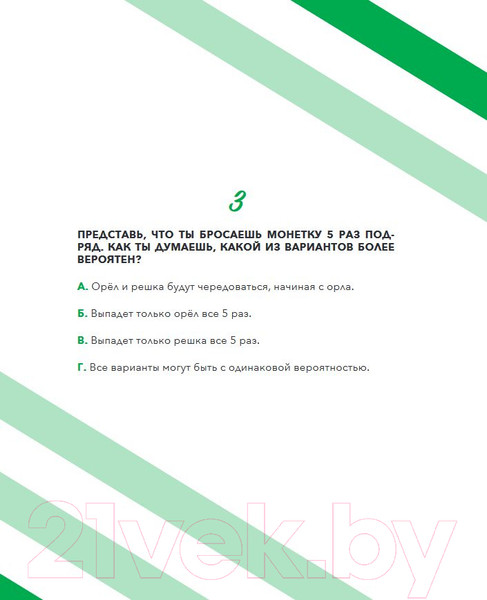 3

ПРЕДСТАВЬ, ЧТО ТЫ БРОСАЕШЬ МОНЕТКУ 5 РАЗ ПОДРЯД. КАК ТЫ ДУМАЕШЬ, КАКОЙ ИЗ ВАРИАНТОВ БОЛЕЕ ВЕРОЯТЕН?

А. Орёл и решка будут чередоваться, начиная с орла.

Б. Выпадет только орёл все 5 раз.

В. Выпадет только решка все 5 раз.

Г. Все варианты могут быть с одинаковой вероятностью.

21vek.by